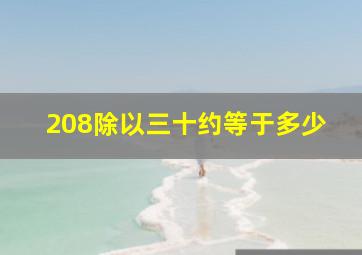 208除以三十约等于多少